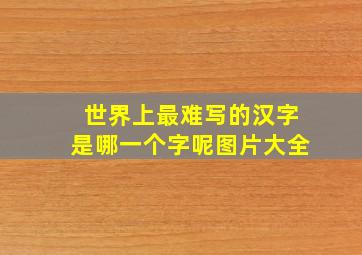 世界上最难写的汉字
是哪一个字呢图片大全